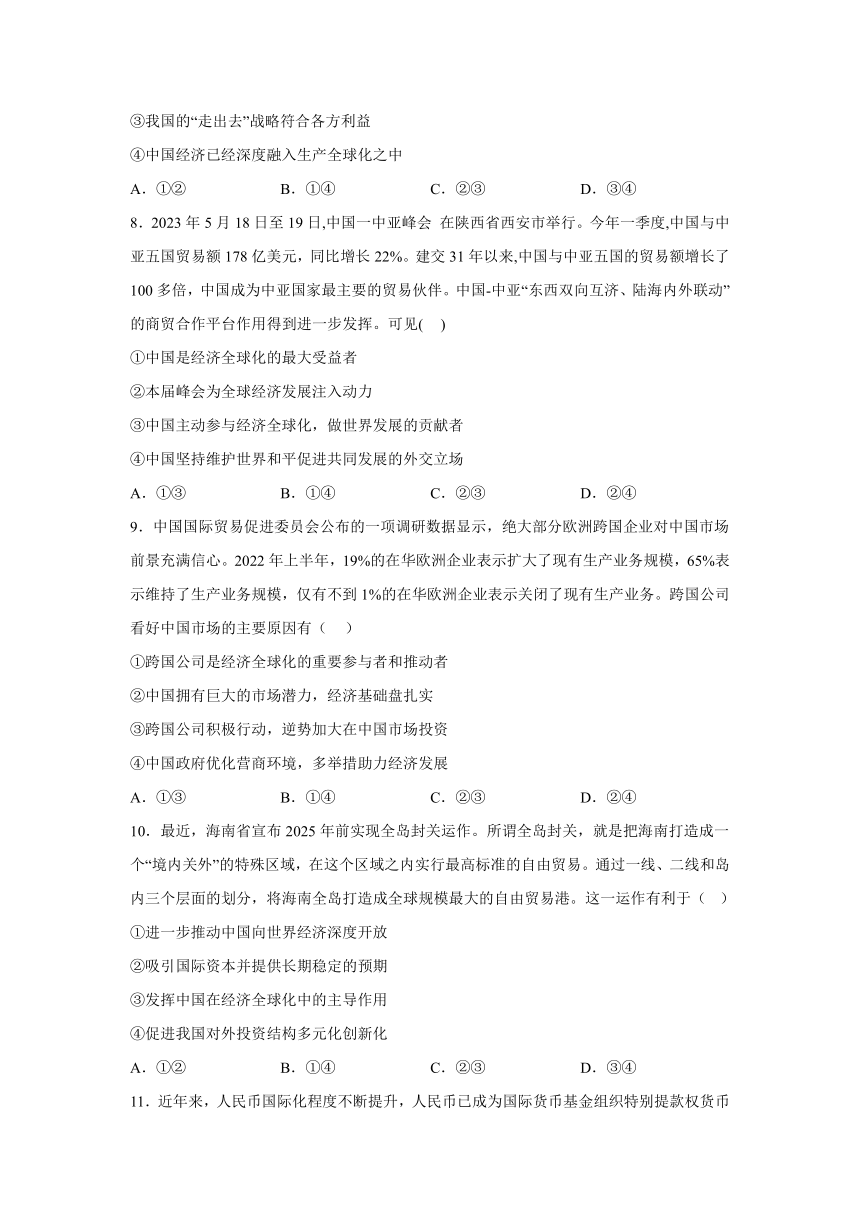 ③我国的“走出去”战略符合各方利益

④中国经济已经深度融入生产全球化之中

A．①②　　B．①④　　C．②③　　D．③④

8．2023 年 5 月 18 日至 19 日,中国一中亚峰会 在陕西省西安市举行。今年一季度,中国与中亚五国贸易额 178 亿美元，同比增长 22%。建交 31 年以来,中国与中亚五国的贸易额增长了 100 多倍，中国成为中亚国家最主要的贸易伙伴。中国-中亚“东西双向互济、陆海内外联动”的商贸合作平台作用得到进一步发挥。可见(　)

①中国是经济全球化的最大受益者

②本届峰会为全球经济发展注入动力

③中国主动参与经济全球化，做世界发展的贡献者

④中国坚持维护世界和平促进共同发展的外交立场

A．①③　　B．①④　　C．②③　　D．②④

9．中国国际贸易促进委员会公布的一项调研数据显示，绝大部分欧洲跨国企业对中国市场前景充满信心。2022 年上半年，19%的在华欧洲企业表示扩大了现有生产业务规模，65%表示维持了生产业务规模，仅有不到 1%的在华欧洲企业表示关闭了现有生产业务。跨国公司看好中国市场的主要原因有（　）

①跨国公司是经济全球化的重要参与者和推动者

②中国拥有巨大的市场潜力，经济基础盘扎实

③跨国公司积极行动，逆势加大在中国市场投资

④中国政府优化营商环境，多举措助力经济发展

A．①③　　B．①④　　C．②③　　D．②④

10．最近，海南省宣布 2025 年前实现全岛封关运作。所谓全岛封关，就是把海南打造成一个“境内关外”的特殊区域，在这个区域之内实行最高标准的自由贸易。通过一线、二线和岛内三个层面的划分，将海南全岛打造成全球规模最大的自由贸易港。这一运作有利于（　）

①进一步推动中国向世界经济深度开放

②吸引国际资本并提供长期稳定的预期

③发挥中国在经济全球化中的主导作用

④促进我国对外投资结构多元化创新化

A．①②　　B．①④　　C．②③　　D．③④

11．近年来，人民币国际化程度不断提升，人民币已成为国际货币基金组织特别提款权货币